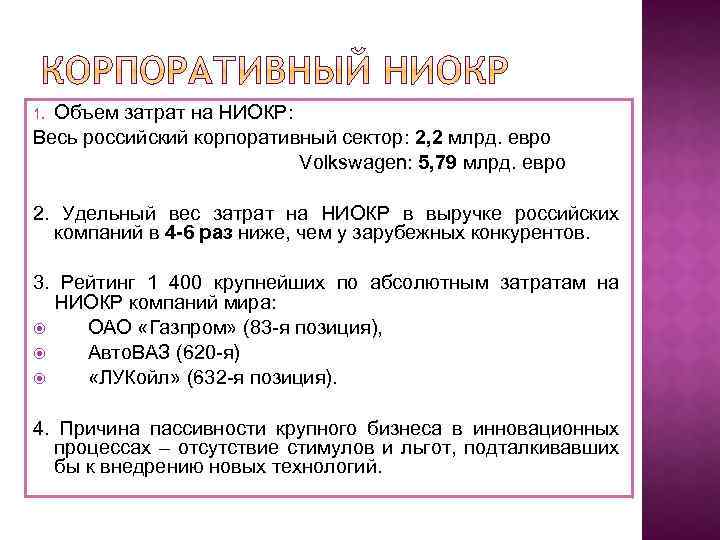 КОРПОРАТИВНЫЙ НИОКР

1. Объем затрат на НИОКР:
Весь российский корпоративный сектор: 2,2 млрд. евро
Volkswagen: 5,79 млрд. евро

2. Удельный вес затрат на НИОКР в выручке российских компаний в 4-6 раз ниже, чем у зарубежных конкурентов.

3. Рейтинг 1 400 крупнейших по абсолютным затратам на НИОКР компаний мира:
ОАО «Газпром» (83-я позиция),
АвтоВАЗ (620-я)
«ЛУКойл» (632-я позиция).

4. Причина пассивности крупного бизнеса в инновационных процессах – отсутствие стимулов и льгот, подталкивавших бы к внедрению новых технологий.